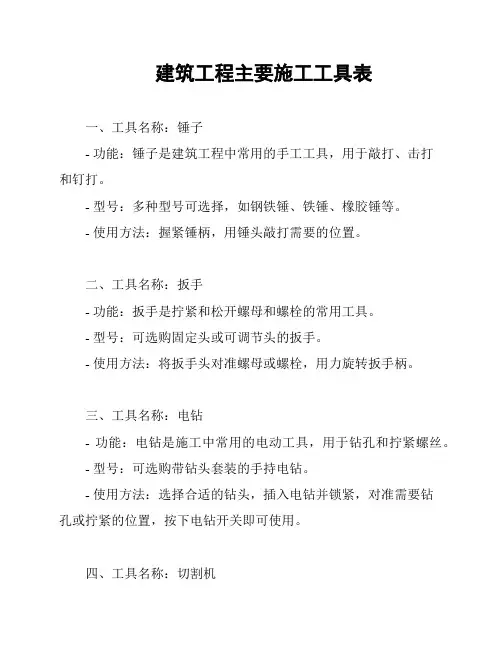 建筑工程主要施工工具表

一、工具名称：锤子

- 功能：锤子是建筑工程中常用的手工工具，用于敲打、击打和钉打。

- 型号：多种型号可选择，如钢铁锤、铁锤、橡胶锤等。

- 使用方法：握紧锤柄，用锤头敲打需要的位置。

二、工具名称：扳手

- 功能：扳手是拧紧和松开螺母和螺栓的常用工具。

- 型号：可选购固定头或可调节头的扳手。

- 使用方法：将扳手头对准螺母或螺栓，用力旋转扳手柄。

三、工具名称：电钻

- 功能：电钻是施工中常用的电动工具，用于钻孔和拧紧螺丝。

- 型号：可选购带钻头套装的手持电钻。

- 使用方法：选择合适的钻头，插入电钻并锁紧，对准需要钻孔或拧紧的位置，按下电钻开关即可使用。

四、工具名称：切割机